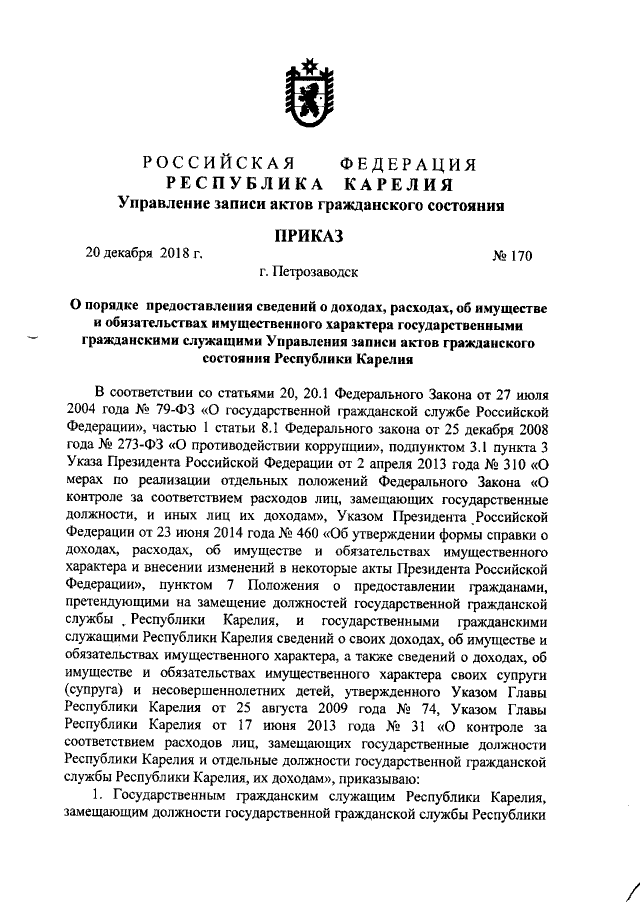 РОССИЙСКАЯ ФЕДЕРАЦИЯ
РЕСПУБЛИКА КАРЕЛИЯ
Управление записи актов гражданского состояния

ПРИКАЗ

20 декабря 2018 г. № 170

г. Петрозаводск

О порядке предоставления сведений о доходах, расходах, об имуществе и обязательствах имущественного характера государственными гражданскими служащими Управления записи актов гражданского состояния Республики Карелия

В соответствии со статьями 20, 20.1 Федерального Закона от 27 июля 2004 года № 79-ФЗ «О государственной гражданской службе Российской Федерации», частью 1 статьи 8.1 Федерального закона от 25 декабря 2008 года № 273-ФЗ «О противодействии коррупции», подпунктом 3.1 пункта 3 Указа Президента Российской Федерации от 2 апреля 2013 года № 310 «О мерах по реализации отдельных положений Федерального Закона «О контроле за соответствием расходов лиц, замещающих государственные должности, и иных лиц их доходам», Указом Президента Российской Федерации от 23 июня 2014 года № 460 «Об утверждении формы справки о доходах, расходах, об имуществе и обязательствах имущественного характера и внесении изменений в некоторые акты Президента Российской Федерации», пунктом 7 Положения о предоставлении гражданами, претендующими на замещение должностей государственной гражданской службы Республики Карелия, и государственными гражданскими служащими Республики Карелия сведений о своих доходах, об имуществе и обязательствах имущественного характера, а также сведений о доходах, об имуществе и обязательствах имущественного характера своих супруги (супруга) и несовершеннолетних детей, утвержденного Указом Главы Республики Карелия от 25 августа 2009 года № 74, Указом Главы Республики Карелия от 17 июня 2013 года № 31 «О контроле за соответствием расходов лиц, замещающих государственные должности Республики Карелия и отдельные должности государственной гражданской службы Республики Карелия, их доходам», приказываю:

1. Государственным гражданским служащим Республики Карелия, замещающим должности государственной гражданской службы Республики